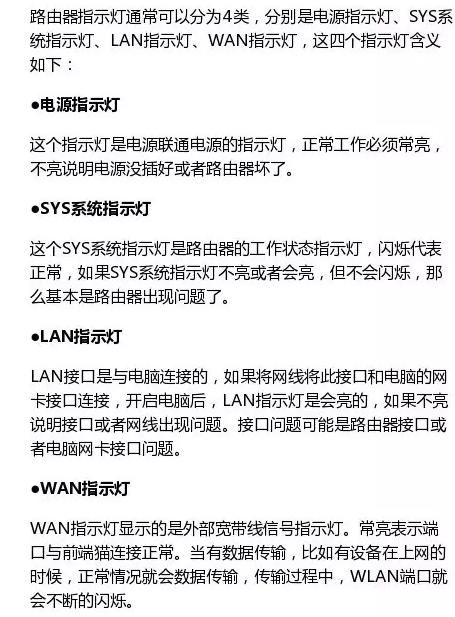 路由器指示灯通常可以分为4类，分别是电源指示灯、SYS系统指示灯、LAN指示灯、WAN指示灯，这四个指示灯含义如下：

●电源指示灯

这个指示灯是电源联通电源的指示灯，正常工作必须常亮，不亮说明电源没插好或者路由器坏了。

●SYS系统指示灯

这个SYS系统指示灯是路由器的工作状态指示灯，闪烁代表正常，如果SYS系统指示灯不亮或者会亮，但不会闪烁，那么基本是路由器出现问题了。

●LAN指示灯

LAN接口是与电脑连接的，如果将网线将此接口和电脑的网卡接口连接，开启电脑后，LAN指示灯是会亮的，如果不亮说明接口或者网线出现问题。接口问题可能是路由器接口或者电脑网卡接口问题。

●WAN指示灯

WAN指示灯显示的是外部宽带线信号指示灯。常亮表示端口与前端猫连接正常。当有数据传输，比如有设备在上网的时候，正常情况就会数据传输，传输过程中，WLAN端口就会不断的闪烁。